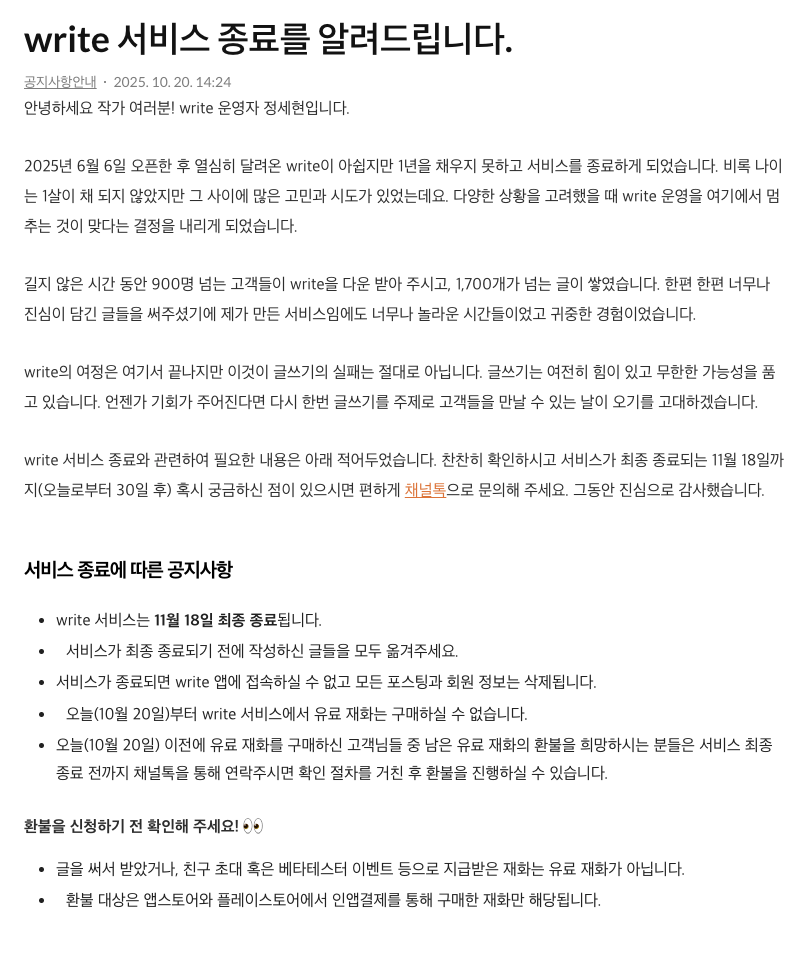 write 서비스 종료를 알려드립니다.

공지사항안내 · 2025. 10. 20. 14:24

안녕하세요 작가 여러분! write 운영자 정세현입니다.

2025년 6월 6일 오픈한 후 열심히 달려온 write이 아쉽지만 1년을 채우지 못하고 서비스를 종료하게 되었습니다. 비록 나이는 1살이 채 되지 않았지만 그 사이에 많은 고민과 시도가 있었는데요. 다양한 상황을 고려했을 때 write 운영을 여기에서 멈추는 것이 맞다는 결정을 내리게 되었습니다.

길지 않은 시간 동안 900명 넘는 고객들이 write을 다운 받아 주시고, 1,700개가 넘는 글이 쌓였습니다. 한편 한편 너무나 진심이 담긴 글들을 써주셨기에 제가 만든 서비스임에도 너무나 놀라운 시간들이었고 귀중한 경험이었습니다.

write의 여정은 여기서 끝나지만 이것이 글쓰기의 실패는 절대로 아닙니다. 글쓰기는 여전히 힘이 있고 무한한 가능성을 품고 있습니다. 언젠가 기회가 주어진다면 다시 한번 글쓰기를 주제로 고객들을 만날 수 있는 날이 오기를 고대하겠습니다.

write 서비스 종료와 관련하여 필요한 내용은 아래 적어두었습니다. 찬찬히 확인하시고 서비스가 최종 종료되는 11월 18일까지(오늘로부터 30일 후) 혹시 궁금하신 점이 있으시면 편하게 채널톡으로 문의해 주세요. 그동안 진심으로 감사했습니다.

서비스 종료에 따른 공지사항

- write 서비스는 11월 18일 최종 종료됩니다.
- 서비스가 최종 종료되기 전에 작성하신 글들을 모두 옮겨주세요.
- 서비스가 종료되면 write 앱에 접속하실 수 없고 모든 포스팅과 회원 정보는 삭제됩니다.
- 오늘(10월 20일)부터 write 서비스에서 유료 재화는 구매하실 수 없습니다.
- 오늘(10월 20일) 이전에 유료 재화를 구매하신 고객님들 중 남은 유료 재화의 환불을 희망하시는 분들은 서비스 최종 종료 전까지 채널톡을 통해 연락주시면 확인 절차를 거친 후 환불을 진행하실 수 있습니다.

환불을 신청하기 전 확인해 주세요! 👀

- 글을 써서 받았거나, 친구 초대 혹은 베타테스터 이벤트 등으로 지급받은 재화는 유료 재화가 아닙니다.
- 환불 대상은 앱스토어와 플레이스토어에서 인앱결제를 통해 구매한 재화만 해당됩니다.